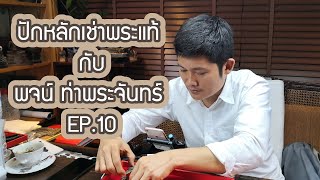 ปักหลักเช่าพระแท้
กับ
พจน์ ท่าพระจันทร์
EP.10